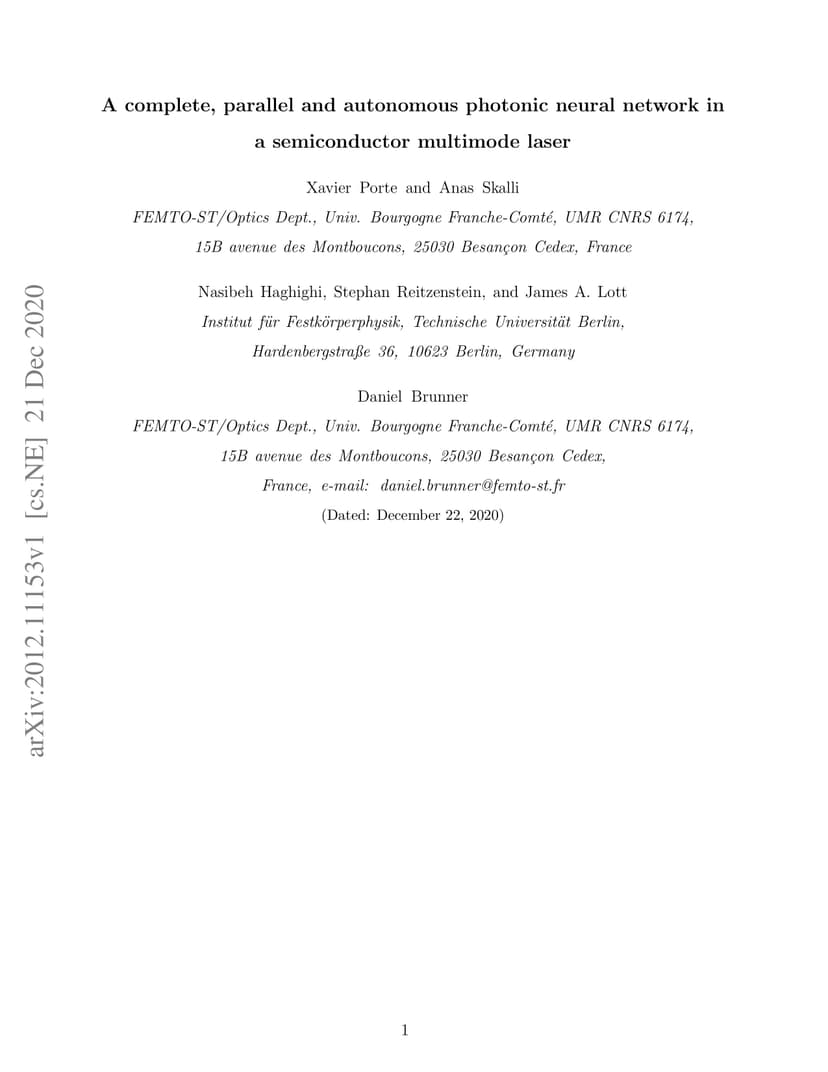 arXiv:2012.11153v1 [cs.NE] 21 Dec 2020

A complete, parallel and autonomous photonic neural network in a semiconductor multimode laser

Xavier Porte and Anas Skalli

FEMTO-ST/Optics Dept., Univ. Bourgogne Franche-Comté, UMR CNRS 6174, 15B avenue des Montboucons, 25030 Besançon Cedex, France

Nasibeh Haghighi, Stephan Reitzenstein, and James A. Lott

Institut für Festkörperphysik, Technische Universität Berlin, Hardenbergstraße 36, 10623 Berlin, Germany

Daniel Brunner

FEMTO-ST/Optics Dept., Univ. Bourgogne Franche-Comté, UMR CNRS 6174, 15B avenue des Montboucons, 25030 Besançon Cedex, France, e-mail: daniel.brunner@femto-st.fr

(Dated: December 22, 2020)

1